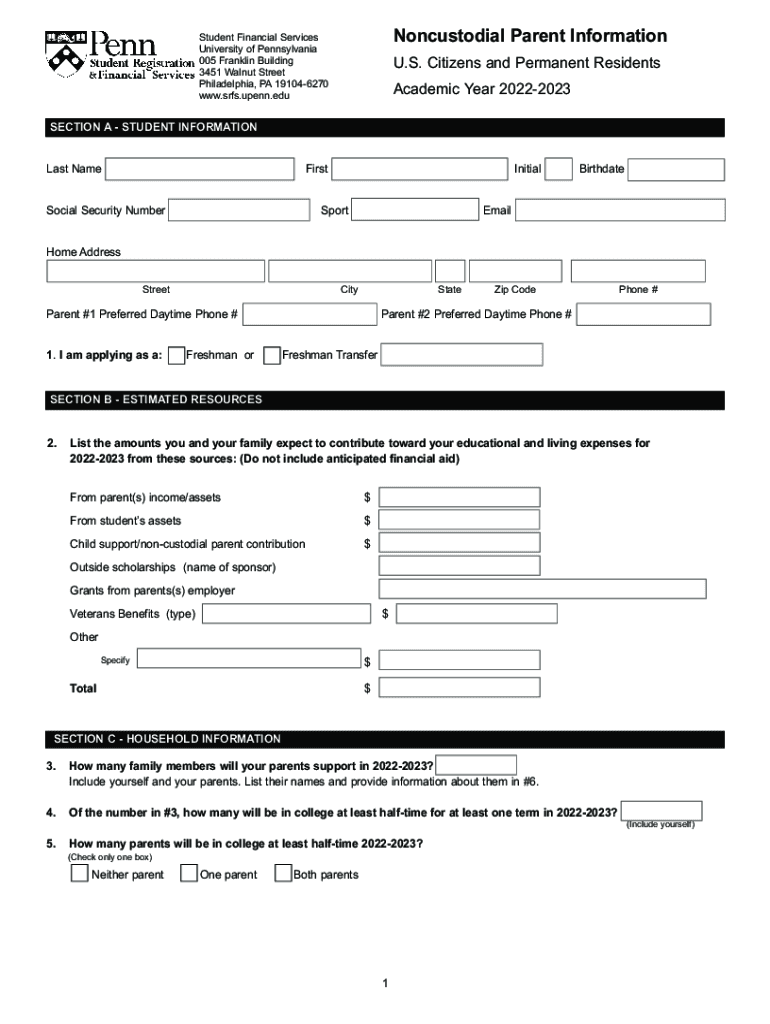 Penn
Student Registration
& Financial Services

Student Financial Services
University of Pennsylvania
005 Franklin Building
3451 Walnut Street
Philadelphia, PA 19104-6270
www.srfs.upenn.edu

Noncustodial Parent Information
U.S. Citizens and Permanent Residents
Academic Year 2022-2023

SECTION A - STUDENT INFORMATION

Last Name First Initial Birthdate

Social Security Number Sport Email

Home Address

Street City State Zip Code Phone #

Parent #1 Preferred Daytime Phone # Parent #2 Preferred Daytime Phone #

1. I am applying as a: Freshman or Freshman Transfer

SECTION B - ESTIMATED RESOURCES

2. List the amounts you and your family expect to contribute toward your educational and living expenses for 2022-2023 from these sources: (Do not include anticipated financial aid)

From parent(s) income/assets $
From student's assets $
Child support/non-custodial parent contribution $
Outside scholarships (name of sponsor)
Grants from parents(s) employer
Veterans Benefits (type) $
Other
Specify $
Total $

SECTION C - HOUSEHOLD INFORMATION

3. How many family members will your parents support in 2022-2023?
Include yourself and your parents. List their names and provide information about them in #6.

4. Of the number in #3, how many will be in college at least half-time for at least one term in 2022-2023? (Include yourself)

5. How many parents will be in college at least half-time 2022-2023?
(Check only one box)
Neither parent One parent Both parents

1